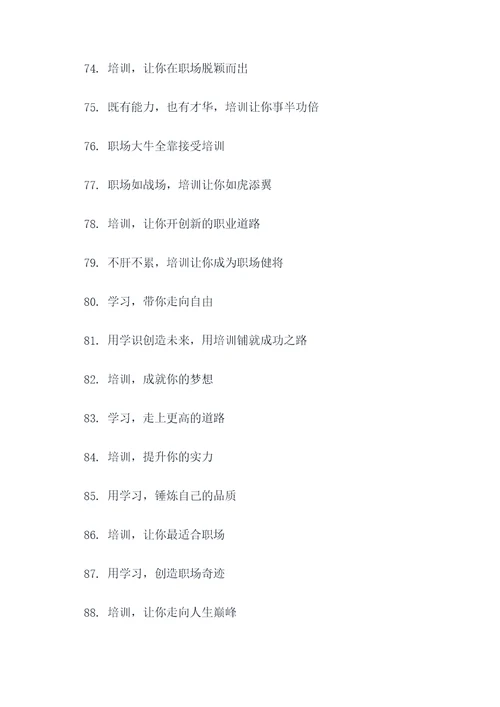 74. 培训，让你在职场脱颖而出

75. 既有能力，也有才华，培训让你事半功倍

76. 职场大牛全靠接受培训

77. 职场如战场，培训让你如虎添翼

78. 培训，让你开创新的职业道路

79. 不肝不累，培训让你成为职场健将

80. 学习，带你走向自由

81. 用学识创造未来，用培训铺就成功之路

82. 培训，成就你的梦想

83. 学习，走上更高的道路

84. 培训，提升你的实力

85. 用学习，锤炼自己的品质

86. 培训，让你最适合职场

87. 用学习，创造职场奇迹

88. 培训，让你走向人生巅峰